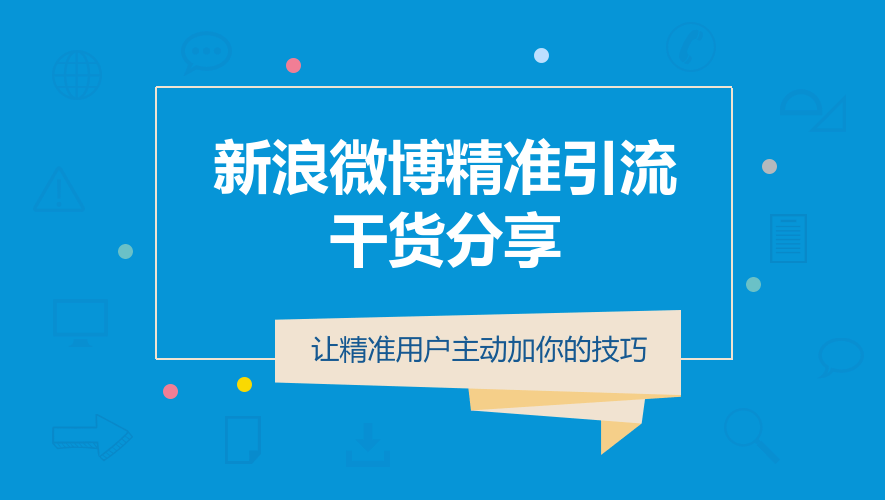 新浪微博精准引流
干货分享

让精准用户主动加你的技巧